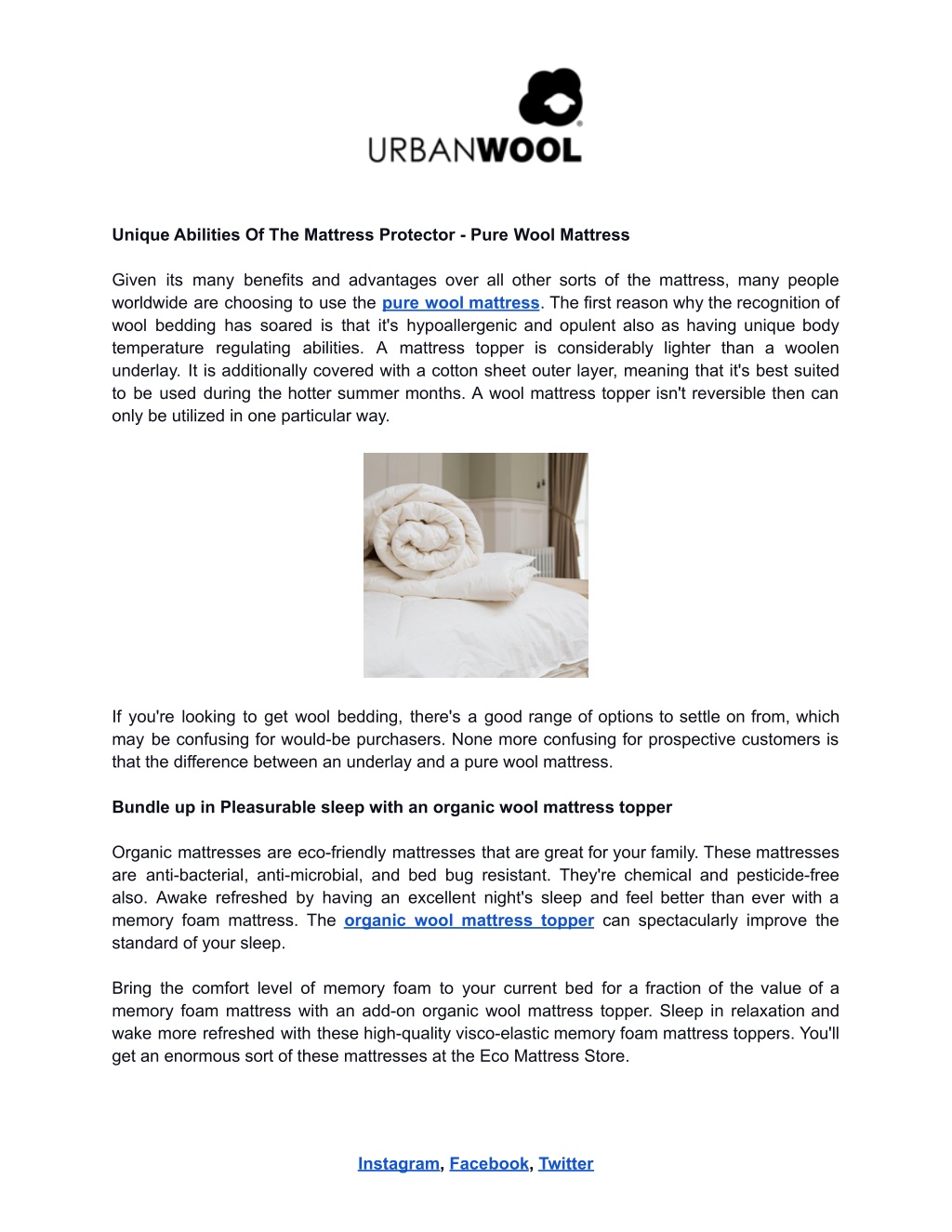 URBANWOOL

Unique Abilities Of The Mattress Protector - Pure Wool Mattress

Given its many benefits and advantages over all other sorts of the mattress, many people worldwide are choosing to use the pure wool mattress. The first reason why the recognition of wool bedding has soared is that it's hypoallergenic and opulent also as having unique body temperature regulating abilities. A mattress topper is considerably lighter than a woolen underlay. It is additionally covered with a cotton sheet outer layer, meaning that it's best suited to be used during the hotter summer months. A wool mattress topper isn't reversible then can only be utilized in one particular way.

If you're looking to get wool bedding, there's a good range of options to settle on from, which may be confusing for would-be purchasers. None more confusing for prospective customers is that the difference between an underlay and a pure wool mattress.

Bundle up in Pleasurable sleep with an organic wool mattress topper

Organic mattresses are eco-friendly mattresses that are great for your family. These mattresses are anti-bacterial, anti-microbial, and bed bug resistant. They're chemical and pesticide-free also. Awake refreshed by having an excellent night's sleep and feel better than ever with a memory foam mattress. The organic wool mattress topper can spectacularly improve the standard of your sleep.

Bring the comfort level of memory foam to your current bed for a fraction of the value of a memory foam mattress with an add-on organic wool mattress topper. Sleep in relaxation and wake more refreshed with these high-quality visco-elastic memory foam mattress toppers. You'll get an enormous sort of these mattresses at the Eco Mattress Store.

Instagram, Facebook, Twitter